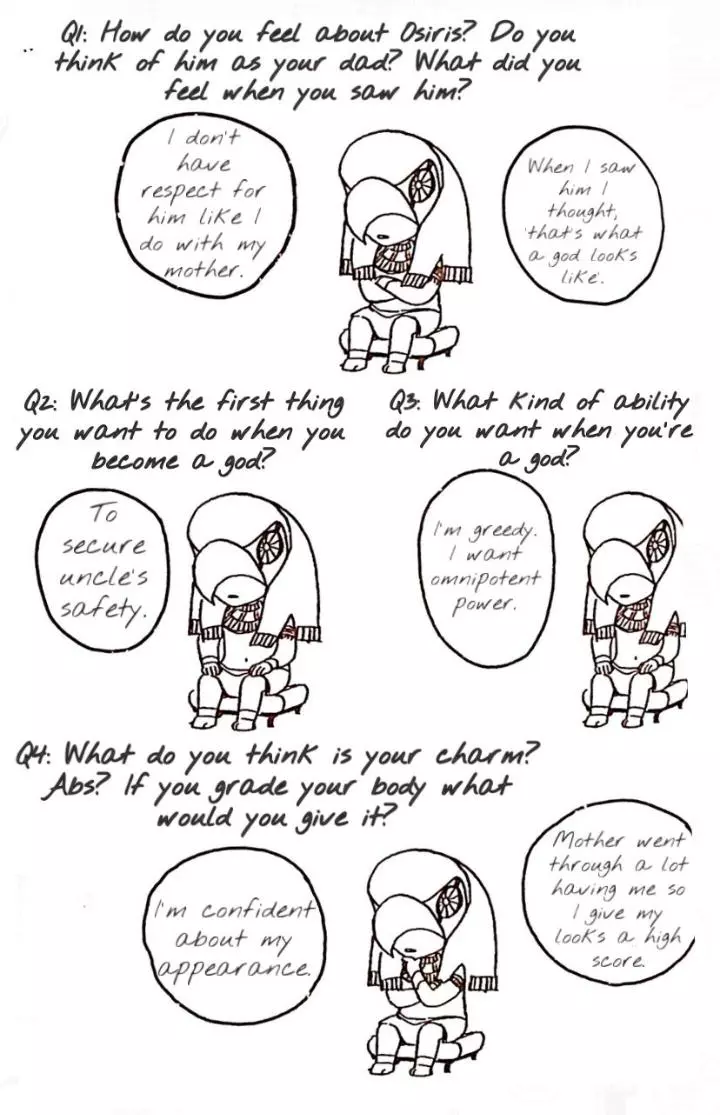 Q1: How do you feel about Osiris? Do you think of him as your dad? What did you feel when you saw him?

I don't have respect for him like I do with my mother.

When I saw him I thought, 'that's what a god looks like'.

Q2: What's the first thing you want to do when you become a god?

To secure uncle's safety.

Q3: What kind of ability do you want when you're a god?

I'm greedy. I want omnipotent power.

Q4: What do you think is your charm? Abs? If you grade your body what would you give it?

I'm confident about my appearance.

Mother went through a lot having me so I give my looks a high score.